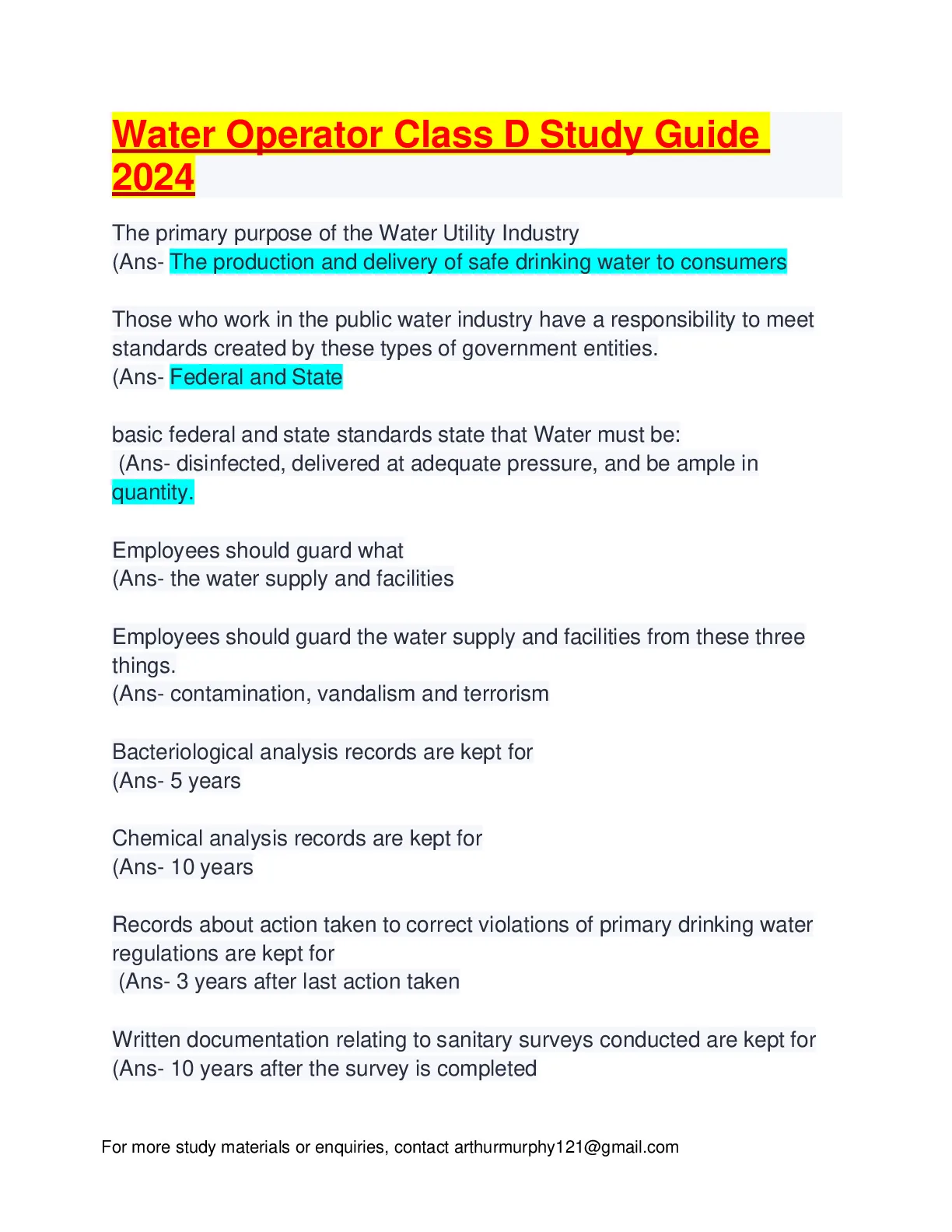 Water Operator Class D Study Guide 2024

The primary purpose of the Water Utility Industry
(Ans- The production and delivery of safe drinking water to consumers

Those who work in the public water industry have a responsibility to meet standards created by these types of government entities.
(Ans- Federal and State

basic federal and state standards state that Water must be:
(Ans- disinfected, delivered at adequate pressure, and be ample in quantity.

Employees should guard what
(Ans- the water supply and facilities

Employees should guard the water supply and facilities from these three things.
(Ans- contamination, vandalism and terrorism

Bacteriological analysis records are kept for
(Ans- 5 years

Chemical analysis records are kept for
(Ans- 10 years

Records about action taken to correct violations of primary drinking water regulations are kept for
(Ans- 3 years after last action taken

Written documentation relating to sanitary surveys conducted are kept for
(Ans- 10 years after the survey is completed

For more study materials or enquiries, contact arthurmurphy121@gmail.com